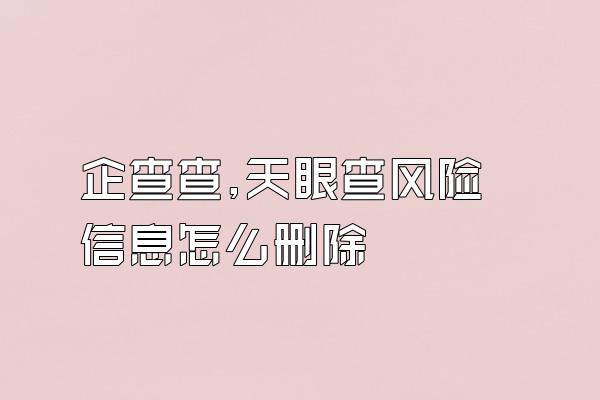 企查查,天眼查风险信息怎么删除